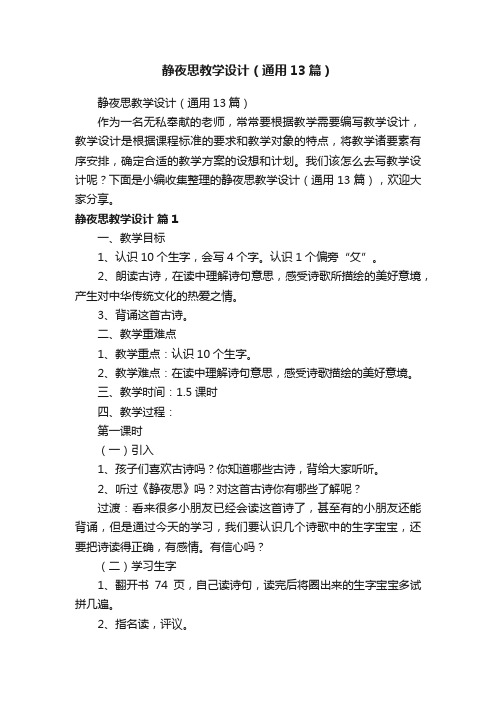 静夜思教学设计（通用13篇）

静夜思教学设计（通用13篇）

作为一名无私奉献的老师，常常要根据教学需要编写教学设计，教学设计是根据课程标准的要求和教学对象的特点，将教学诸要素有序安排，确定合适的教学方案的设想和计划。我们该怎么去写教学设计呢？下面是小编收集整理的静夜思教学设计（通用13篇），欢迎大家分享。

静夜思教学设计 篇1

一、教学目标

1、认识10个生字，会写4个字。认识1个偏旁“攵”。

2、朗读古诗，在读中理解诗句意思，感受诗歌所描绘的美好意境，产生对中华传统文化的热爱之情。

3、背诵这首古诗。

二、教学重难点

1、教学重点：认识10个生字。

2、教学难点：在读中理解诗句意思，感受诗歌描绘的美好意境。

三、教学时间：1.5课时

四、教学过程：

第一课时

（一）引入

1、孩子们喜欢古诗吗？你知道哪些古诗，背给大家听听。

2、听过《静夜思》吗？对这首古诗你有哪些了解呢？

过渡：看来很多小朋友已经会读这首诗了，甚至有的小朋友还能背诵，但是通过今天的学习，我们要认识几个诗歌中的生字宝宝，还要把诗读得正确，有感情。有信心吗？

（二）学习生字

1、翻开书 74 页，自己读诗句，读完后将圈出来的生字宝宝多试拼几遍。

2、指名读，评议。